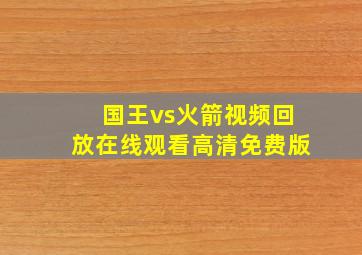 国王vs火箭视频回放在线观看高清免费版